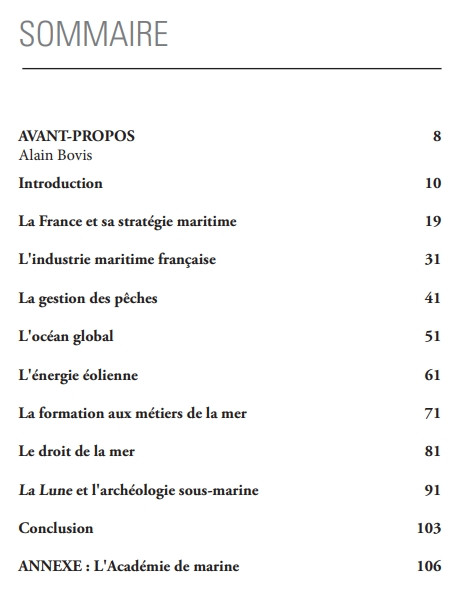 SOMMAIRE

AVANT-PROPOS 8
Alain Bovis

Introduction 10

La France et sa stratégie maritime 19

L'industrie maritime française 31

La gestion des pêches 41

L'océan global 51

L'énergie éolienne 61

La formation aux métiers de la mer 71

Le droit de la mer 81

La Lune et l'archéologie sous-marine 91

Conclusion 103

ANNEXE : L'Académie de marine 106